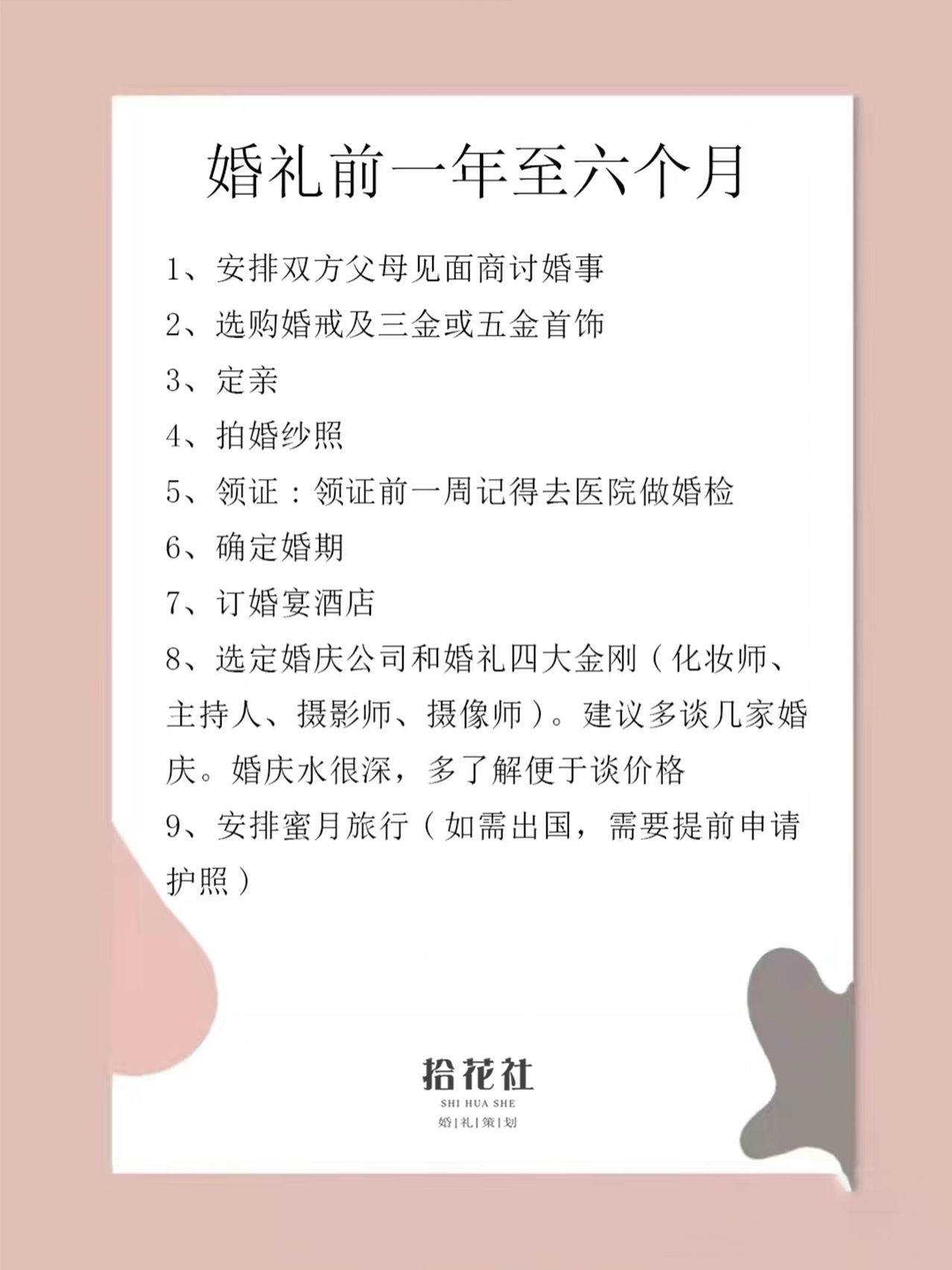 婚礼前一年至六个月

1、安排双方父母见面商讨婚事

2、选购婚戒及三金或五金首饰

3、定亲

4、拍婚纱照

5、领证：领证前一周记得去医院做婚检

6、确定婚期

7、订婚宴酒店

8、选定婚庆公司和婚礼四大金刚（化妆师、主持人、摄影师、摄像师）。建议多谈几家婚庆。婚庆水很深，多了解便于谈价格

9、安排蜜月旅行（如需出国，需要提前申请护照）

拾花社
SHI HUA SHE
婚|礼|策|划